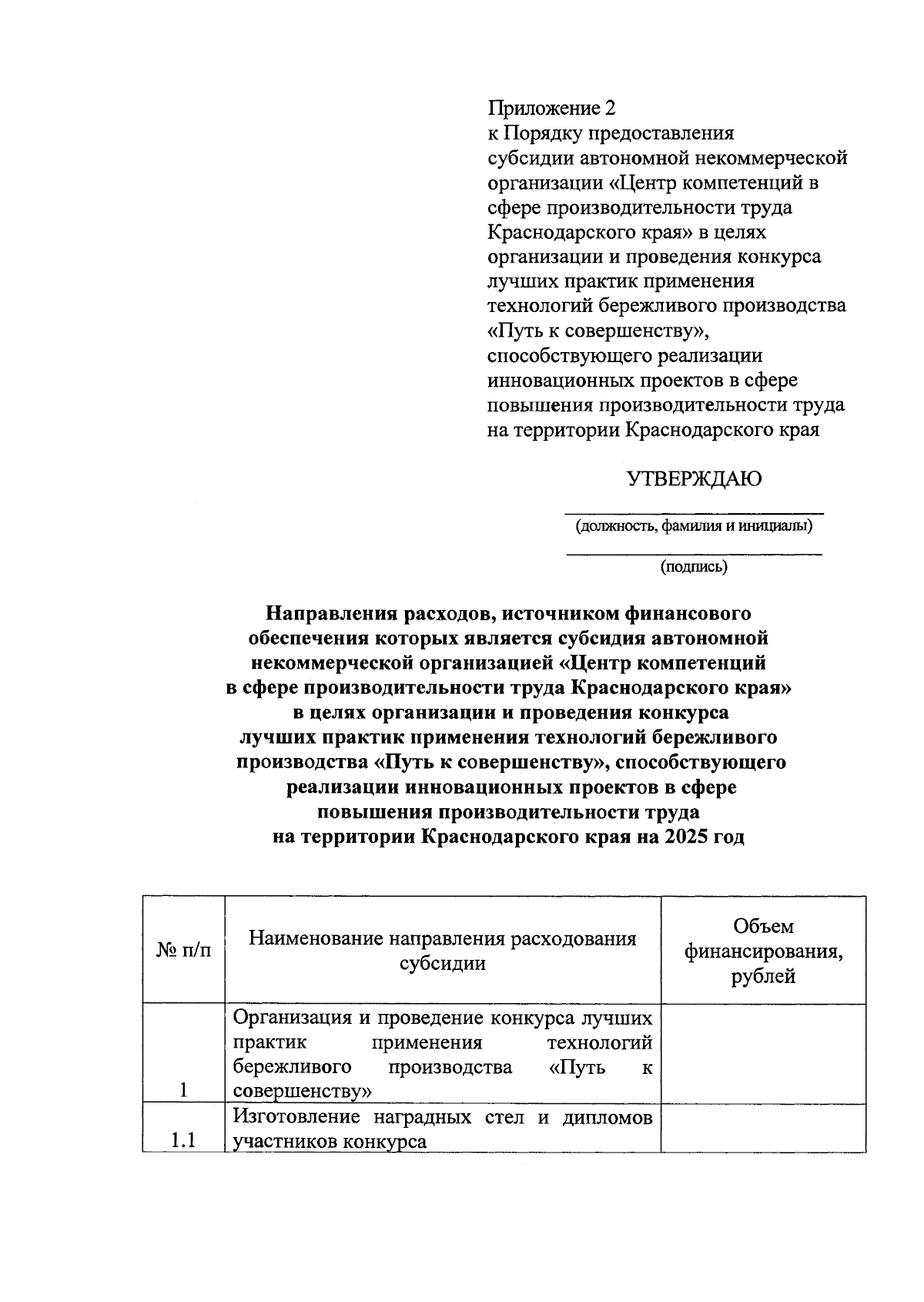 Приложение 2
к Порядку предоставления субсидии автономной некоммерческой организации «Центр компетенций в сфере производительности труда Краснодарского края» в целях организации и проведения конкурса лучших практик применения технологий бережливого производства «Путь к совершенству», способствующего реализации инновационных проектов в сфере повышения производительности труда на территории Краснодарского края

УТВЕРЖДАЮ

(должность, фамилия и инициалы)

(подпись)

Направления расходов, источником финансового обеспечения которых является субсидия автономной некоммерческой организацией «Центр компетенций в сфере производительности труда Краснодарского края» в целях организации и проведения конкурса лучших практик применения технологий бережливого производства «Путь к совершенству», способствующего реализации инновационных проектов в сфере повышения производительности труда на территории Краснодарского края на 2025 год

| № п/п | Наименование направления расходования субсидии | Объем финансирования, рублей |
|---|---|---|
| 1 | Организация и проведение конкурса лучших практик применения технологий бережливого производства «Путь к совершенству» | |
| 1.1 | Изготовление наградных стел и дипломов участников конкурса | |